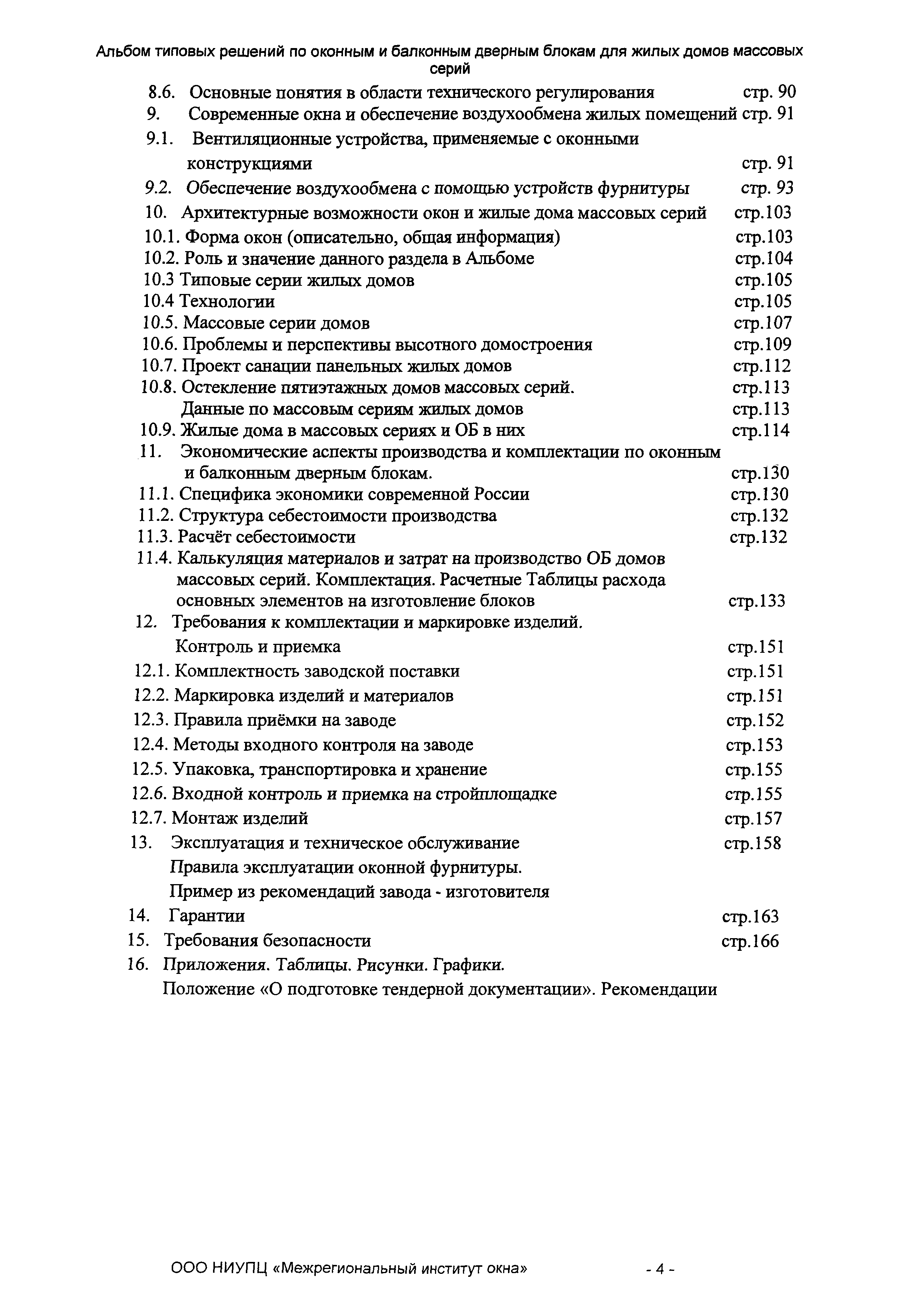 Альбом типовых решений по оконным и балконным дверным блокам для жилых домов массовых серий

8.6. Основные понятия в области технического регулирования стр. 90
9. Современные окна и обеспечение воздухообмена жилых помещений стр. 91
9.1. Вентиляционные устройства, применяемые с оконными конструкциями стр. 91
9.2. Обеспечение воздухообмена с помощью устройств фурнитуры стр. 93
10. Архитектурные возможности окон и жилые дома массовых серий стр.103
10.1. Форма окон (описательно, общая информация) стр.103
10.2. Роль и значение данного раздела в Альбоме стр.104
10.3 Типовые серии жилых домов стр.105
10.4 Технологии стр.105
10.5. Массовые серии домов стр.107
10.6. Проблемы и перспективы высотного домостроения стр.109
10.7. Проект санации панельных жилых домов стр.112
10.8. Остекление пятиэтажных домов массовых серий. стр.113
Данные по массовым сериям жилых домов стр.113
10.9. Жилые дома в массовых сериях и ОБ в них стр.114
11. Экономические аспекты производства и комплектации по оконным и балконным дверным блокам. стр.130
11.1. Специфика экономики современной России стр.130
11.2. Структура себестоимости производства стр.132
11.3. Расчёт себестоимости стр.132
11.4. Калькуляция материалов и затрат на производство ОБ домов массовых серий. Комплектация. Расчетные Таблицы расхода основных элементов на изготовление блоков стр.133
12. Требования к комплектации и маркировке изделий. Контроль и приемка стр.151
12.1. Комплектность заводской поставки стр.151
12.2. Маркировка изделий и материалов стр.151
12.3. Правила приёмки на заводе стр.152
12.4. Методы входного контроля на заводе стр.153
12.5. Упаковка, транспортировка и хранение стр.155
12.6. Входной контроль и приемка на стройплощадке стр.155
12.7. Монтаж изделий стр.157
13. Эксплуатация и техническое обслуживание стр.158
Правила эксплуатации оконной фурнитуры.
Пример из рекомендаций завода - изготовителя
14. Гарантии стр.163
15. Требования безопасности стр.166
16. Приложения. Таблицы. Рисунки. Графики.
Положение «О подготовке тендерной документации». Рекомендации

ООО НИУПЦ «Межрегиональный институт окна» - 4 -